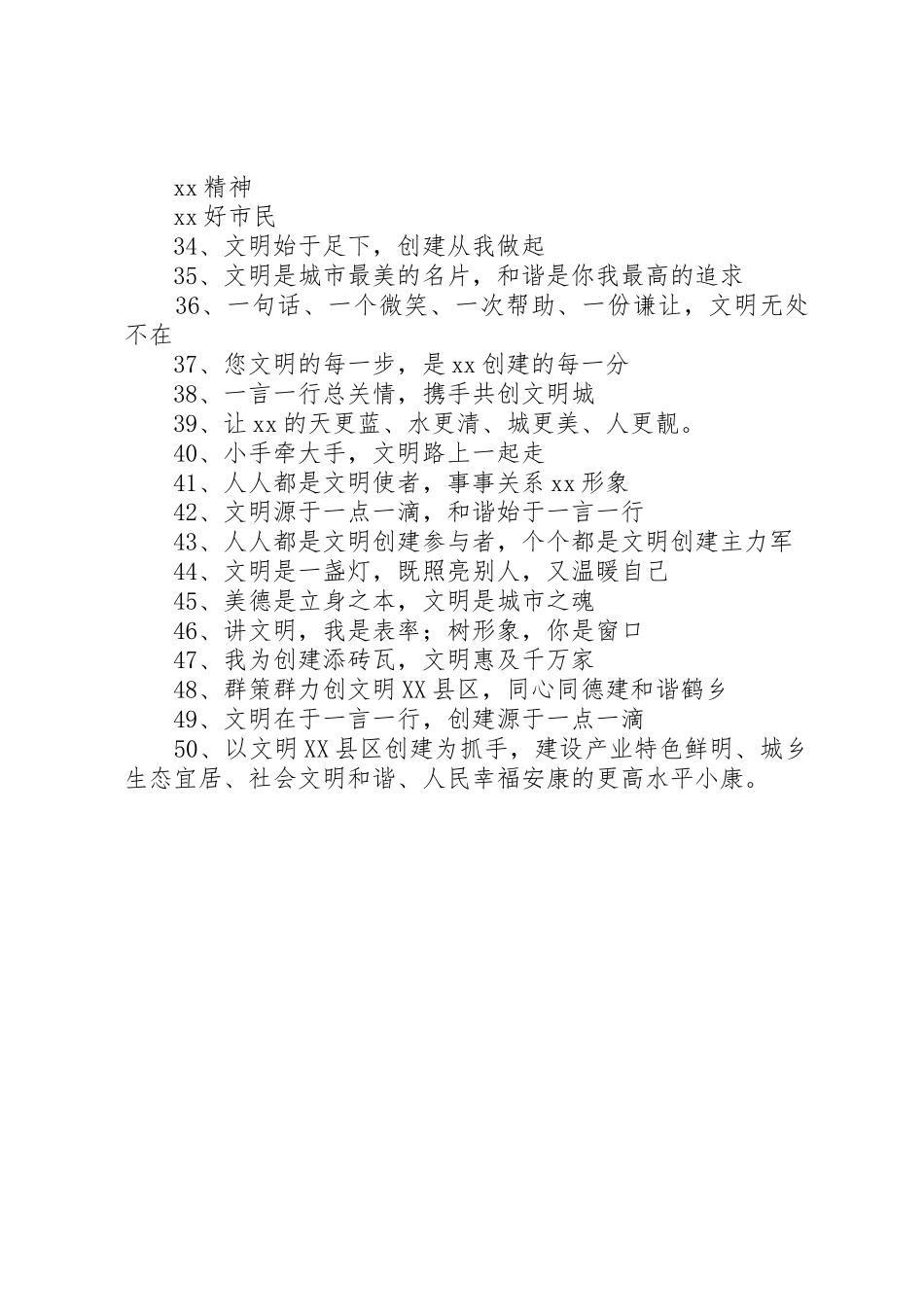 xx精神

xx好市民

34、文明始于足下，创建从我做起

35、文明是城市最美的名片，和谐是你我最高的追求

36、一句话、一个微笑、一次帮助、一份谦让，文明无处不在

37、您文明的每一步，是xx创建的每一分

38、一言一行总关情，携手共创文明城

39、让xx的天更蓝、水更清、城更美、人更靓。

40、小手牵大手，文明路上一起走

41、人人都是文明使者，事事关系xx形象

42、文明源于一点一滴，和谐始于一言一行

43、人人都是文明创建参与者，个个都是文明创建主力军

44、文明是一盏灯，既照亮别人，又温暖自己

45、美德是立身之本，文明是城市之魂

46、讲文明，我是表率；树形象，你是窗口

47、我为创建添砖瓦，文明惠及千万家

48、群策群力创文明XX县区，同心同德建和谐鹤乡

49、文明在于一言一行，创建源于一点一滴

50、以文明XX县区创建为抓手，建设产业特色鲜明、城乡生态宜居、社会文明和谐、人民幸福安康的更高水平小康。